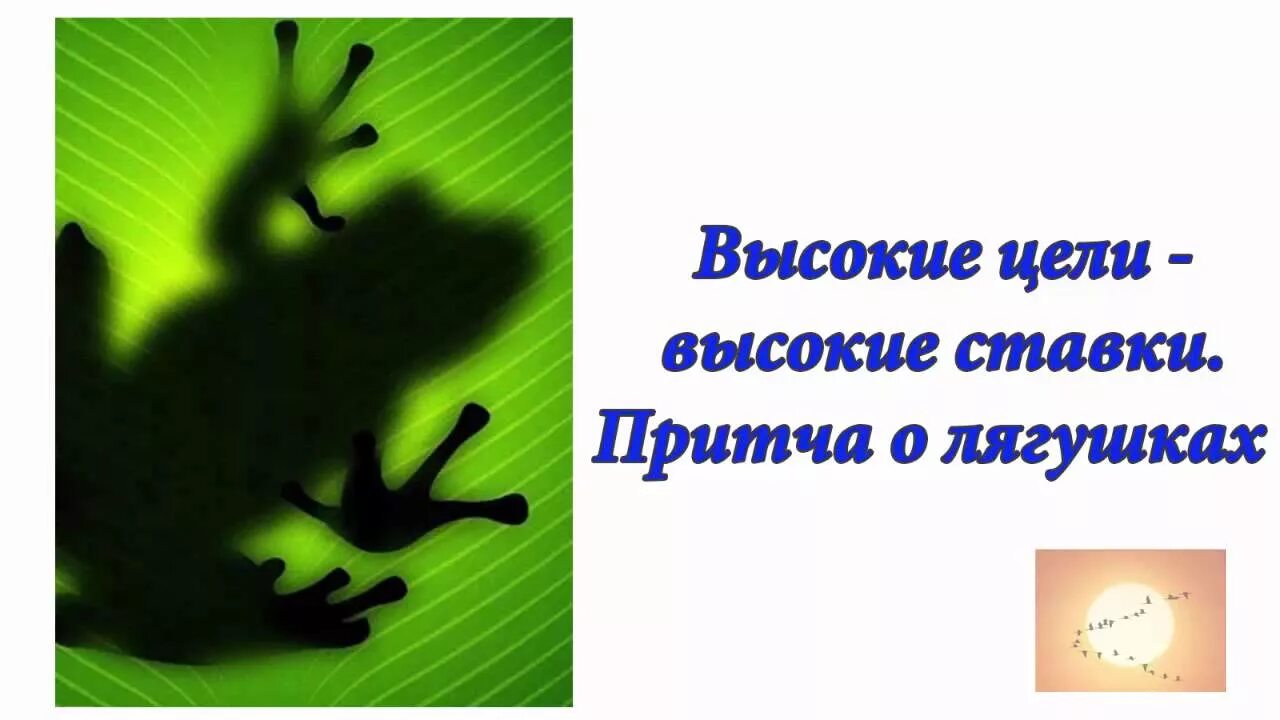 Высокие цели - высокие ставки. Притча о лягушках